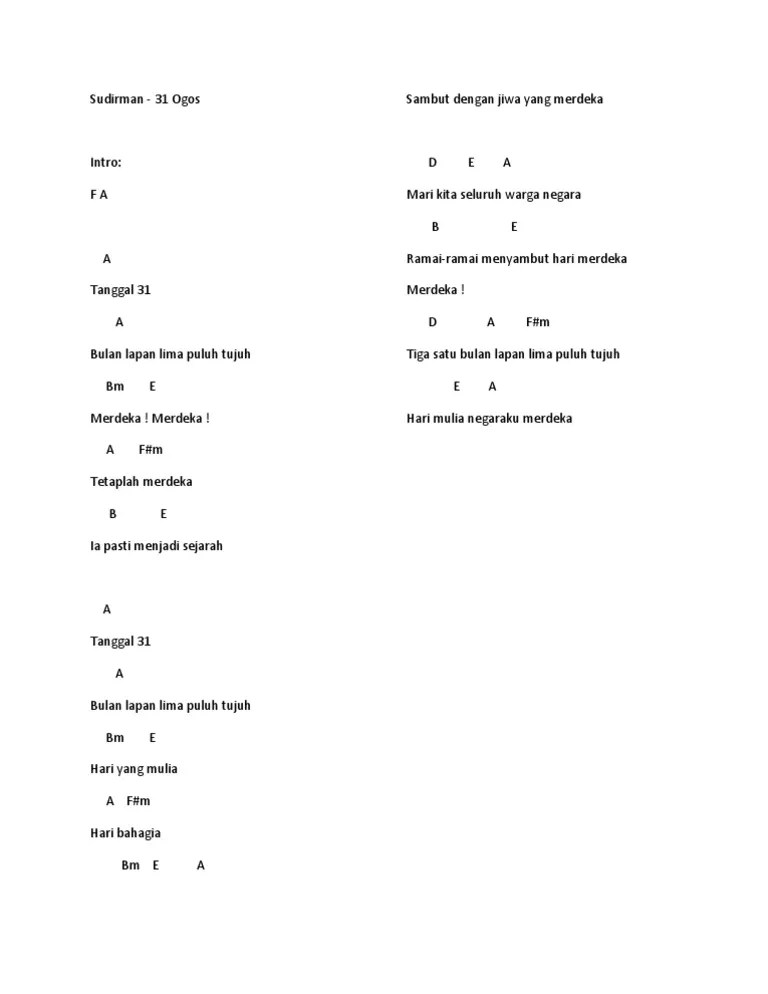 Sudirman - 31 Ogos

Intro:

F A

A

Tanggal 31

A

Bulan lapan lima puluh tujuh

Bm E

Merdeka ! Merdeka !

A F#m

Tetaplah merdeka

B E

Ia pasti menjadi sejarah

A

Tanggal 31

A

Bulan lapan lima puluh tujuh

Bm E

Hari yang mulia

A F#m

Hari bahagia

Bm E A

Sambut dengan jiwa yang merdeka

D E A

Mari kita seluruh warga negara

B E

Ramai-ramai menyambut hari merdeka

Merdeka !

D A F#m

Tiga satu bulan lapan lima puluh tujuh

E A

Hari mulia negaraku merdeka